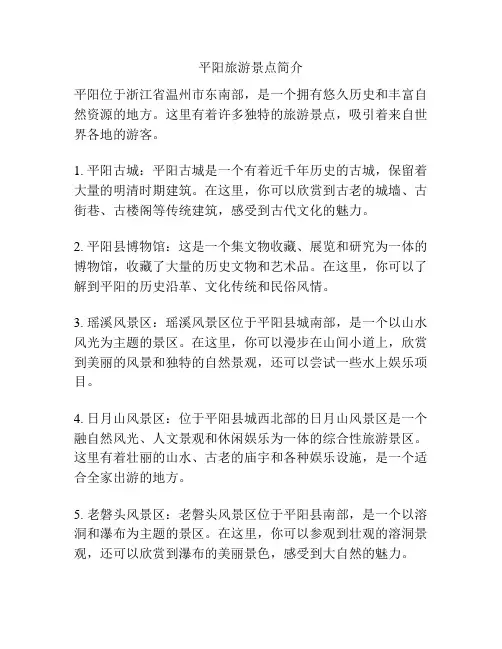 平阳旅游景点简介

平阳位于浙江省温州市东南部，是一个拥有悠久历史和丰富自然资源的地方。这里有着许多独特的旅游景点，吸引着来自世界各地的游客。

1. 平阳古城：平阳古城是一个有着近千年历史的古城，保留着大量的明清时期建筑。在这里，你可以欣赏到古老的城墙、古街巷、古楼阁等传统建筑，感受到古代文化的魅力。

2. 平阳县博物馆：这是一个集文物收藏、展览和研究为一体的博物馆，收藏了大量的历史文物和艺术品。在这里，你可以了解到平阳的历史沿革、文化传统和民俗风情。

3. 瑶溪风景区：瑶溪风景区位于平阳县城南部，是一个以山水风光为主题的景区。在这里，你可以漫步在山间小道上，欣赏到美丽的风景和独特的自然景观，还可以尝试一些水上娱乐项目。

4. 日月山风景区：位于平阳县城西北部的日月山风景区是一个融自然风光、人文景观和休闲娱乐为一体的综合性旅游景区。这里有着壮丽的山水、古老的庙宇和各种娱乐设施，是一个适合全家出游的地方。

5. 老磐头风景区：老磐头风景区位于平阳县南部，是一个以溶洞和瀑布为主题的景区。在这里，你可以参观到壮观的溶洞景观，还可以欣赏到瀑布的美丽景色，感受到大自然的魅力。